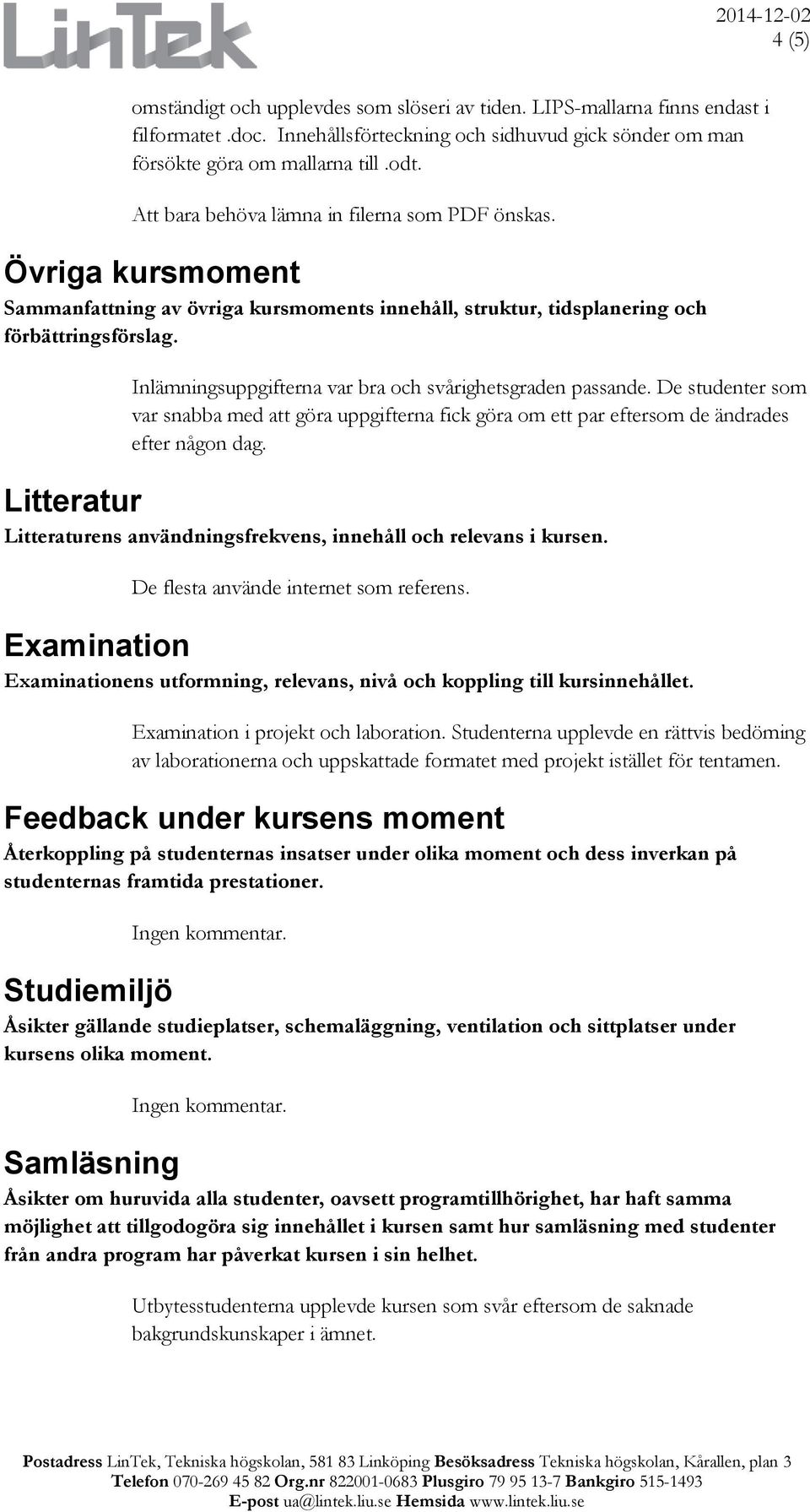 LinTek

2014-12-02
4 (5)

omständigt och upplevdes som slöseri av tiden. LIPS-mallarna finns endast i filformatet .doc. Innehållsförteckning och sidhuvud gick sönder om man försökte göra om mallarna till .odt.

Att bara behöva lämna in filerna som PDF önskas.

Övriga kursmoment

Sammanfattning av övriga kursmoments innehåll, struktur, tidsplanering och förbättringsförslag.

Inlämningsuppgifterna var bra och svårighetsgraden passande. De studenter som var snabba med att göra uppgifterna fick göra om ett par eftersom de ändrades efter någon dag.

Litteratur

Litteraturens användningsfrekvens, innehåll och relevans i kursen.

De flesta använde internet som referens.

Examination

Examinationens utformning, relevans, nivå och koppling till kursinnehållet.

Examination i projekt och laboration. Studenterna upplevde en rättvis bedöming av laborationerna och uppskattade formatet med projekt istället för tentamen.

Feedback under kursens moment

Återkoppling på studenternas insatser under olika moment och dess inverkan på studenternas framtida prestationer.

Ingen kommentar.

Studiemiljö

Åsikter gällande studieplatser, schemaläggning, ventilation och sittplatser under kursens olika moment.

Ingen kommentar.

Samläsning

Åsikter om huruvida alla studenter, oavsett programtillhörighet, har haft samma möjlighet att tillgodogöra sig innehållet i kursen samt hur samläsning med studenter från andra program har påverkat kursen i sin helhet.

Utbytesstudenterna upplevde kursen som svår eftersom de saknade bakgrundskunskaper i ämnet.

Postadress LinTek, Tekniska högskolan, 581 83 Linköping Besöksadress Tekniska högskolan, Kårallen, plan 3
Telefon 070-269 45 82 Org.nr 822001-0683 Plusgiro 79 95 13-7 Bankgiro 515-1493
E-post ua@lintek.liu.se Hemsida www.lintek.liu.se